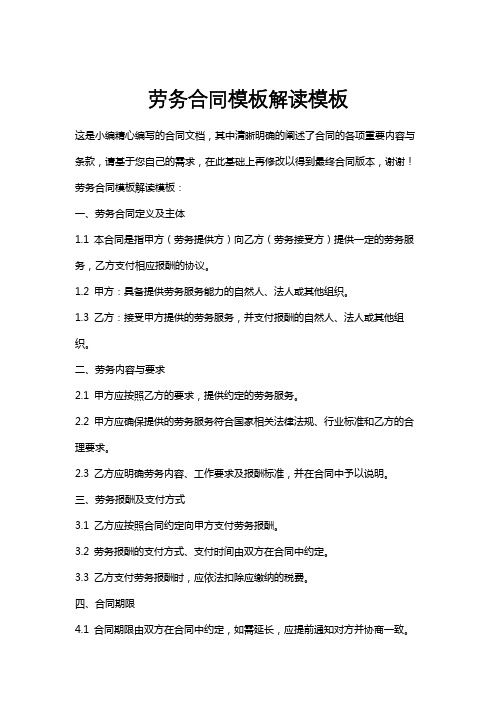 劳务合同模板解读模板

这是小编精心编写的合同文档，其中清晰明确的阐述了合同的各项重要内容与条款，请基于您自己的需求，在此基础上再修改以得到最终合同版本，谢谢！

劳务合同模板解读模板：

一、劳务合同定义及主体

1.1 本合同是指甲方（劳务提供方）向乙方（劳务接受方）提供一定的劳务服务，乙方支付相应报酬的协议。

1.2 甲方：具备提供劳务服务能力的自然人、法人或其他组织。

1.3 乙方：接受甲方提供的劳务服务，并支付报酬的自然人、法人或其他组织。

二、劳务内容与要求

2.1 甲方应按照乙方的要求，提供约定的劳务服务。

2.2 甲方应确保提供的劳务服务符合国家相关法律法规、行业标准和乙方的合理要求。

2.3 乙方应明确劳务内容、工作要求及报酬标准，并在合同中予以说明。

三、劳务报酬及支付方式

3.1 乙方应按照合同约定向甲方支付劳务报酬。

3.2 劳务报酬的支付方式、支付时间由双方在合同中约定。

3.3 乙方支付劳务报酬时，应依法扣除应缴纳的税费。

四、合同期限

4.1 合同期限由双方在合同中约定，如需延长，应提前通知对方并协商一致。